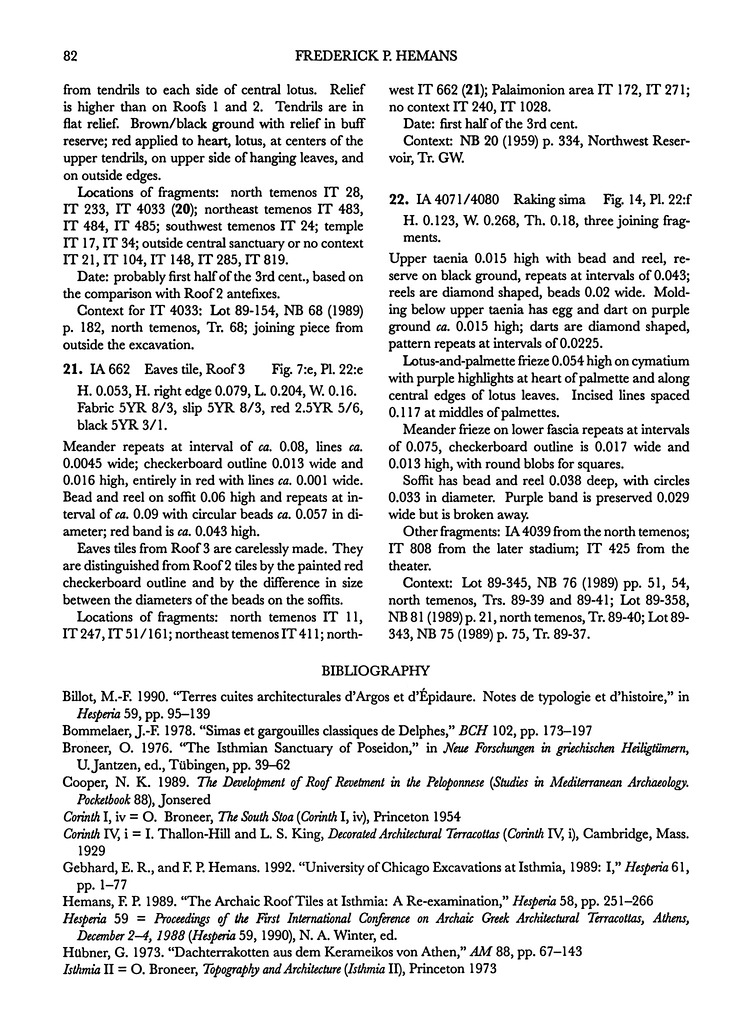 82 FREDERICK P. HEMANS

from tendrils to each side of central lotus. Relief is higher than on Roofs 1 and 2. Tendrils are in flat relief. Brown/black ground with relief in buff reserve; red applied to heart, lotus, at centers of the upper tendrils, on upper side of hanging leaves, and on outside edges.

Locations of fragments: north temenos IT 28, IT 233, IT 4033 (20); northeast temenos IT 483, IT 484, IT 485; southwest temenos IT 24; temple IT 17, IT 34; outside central sanctuary or no context IT 21, IT 104, IT 148, IT 285, IT 819.

Date: probably first half of the 3rd cent., based on the comparison with Roof 2 antefixes.

Context for IT 4033: Lot 89-154, NB 68 (1989) p. 182, north temenos, Tr. 68; joining piece from outside the excavation.

21. IA 662 Eaves tile, Roof 3 Fig. 7:e, Pl. 22:e

H. 0.053, H. right edge 0.079, L. 0.204, W. 0.16. Fabric 5YR 8/3, slip 5YR 8/3, red 2.5YR 5/6, black 5YR 3/1.

Meander repeats at interval of ca. 0.08, lines ca. 0.0045 wide; checkerboard outline 0.013 wide and 0.016 high, entirely in red with lines ca. 0.001 wide. Bead and reel on soffit 0.06 high and repeats at interval of ca. 0.09 with circular beads ca. 0.057 in diameter; red band is ca. 0.043 high.

Eaves tiles from Roof 3 are carelessly made. They are distinguished from Roof 2 tiles by the painted red checkerboard outline and by the difference in size between the diameters of the beads on the soffits.

Locations of fragments: north temenos IT 11, IT 247, IT 51/161; northeast temenos IT 411; northwest IT 662 (21); Palaimonion area IT 172, IT 271; no context IT 240, IT 1028.

Date: first half of the 3rd cent.

Context: NB 20 (1959) p. 334, Northwest Reservoir, Tr. GW.

22. IA 4071/4080 Raking sima Fig. 14, Pl. 22:f

H. 0.123, W. 0.268, Th. 0.18, three joining fragments.

Upper taenia 0.015 high with bead and reel, reserve on black ground, repeats at intervals of 0.043; reels are diamond shaped, beads 0.02 wide. Molding below upper taenia has egg and dart on purple ground ca. 0.015 high; darts are diamond shaped, pattern repeats at intervals of 0.0225.

Lotus-and-palmette frieze 0.054 high on cymatium with purple highlights at heart of palmette and along central edges of lotus leaves. Incised lines spaced 0.117 at middles of palmettes.

Meander frieze on lower fascia repeats at intervals of 0.075, checkerboard outline is 0.017 wide and 0.013 high, with round blobs for squares.

Soffit has bead and reel 0.038 deep, with circles 0.033 in diameter. Purple band is preserved 0.029 wide but is broken away.

Other fragments: IA 4039 from the north temenos; IT 808 from the later stadium; IT 425 from the theater.

Context: Lot 89-345, NB 76 (1989) pp. 51, 54, north temenos, Trs. 89-39 and 89-41; Lot 89-358, NB 81 (1989) p. 21, north temenos, Tr. 89-40; Lot 89-343, NB 75 (1989) p. 75, Tr. 89-37.

BIBLIOGRAPHY

Billot, M.-F. 1990. "Terres cuites architecturales d'Argos et d'Épidaure. Notes de typologie et d'histoire," in Hesperia 59, pp. 95–139

Bommelaer, J.-F. 1978. "Simas et gargouilles classiques de Delphes," BCH 102, pp. 173–197

Broneer, O. 1976. "The Isthmian Sanctuary of Poseidon," in Neue Forschungen in griechischen Heiligtümern, U. Jantzen, ed., Tübingen, pp. 39–62

Cooper, N. K. 1989. The Development of Roof Revetment in the Peloponnese (Studies in Mediterranean Archaeology. Pocketbook 88), Jonsered

Corinth I, iv = O. Broneer, The South Stoa (Corinth I, iv), Princeton 1954

Corinth IV, i = I. Thallon-Hill and L. S. King, Decorated Architectural Terracottas (Corinth IV, i), Cambridge, Mass. 1929

Gebhard, E. R., and F. P. Hemans. 1992. "University of Chicago Excavations at Isthmia, 1989: I," Hesperia 61, pp. 1–77

Hemans, F. P. 1989. "The Archaic Roof Tiles at Isthmia: A Re-examination," Hesperia 58, pp. 251–266

Hesperia 59 = Proceedings of the First International Conference on Archaic Greek Architectural Terracottas, Athens, December 2–4, 1988 (Hesperia 59, 1990), N. A. Winter, ed.

Hübner, G. 1973. "Dachterrakotten aus dem Kerameikos von Athen," AM 88, pp. 67–143

Isthmia II = O. Broneer, Topography and Architecture (Isthmia II), Princeton 1973